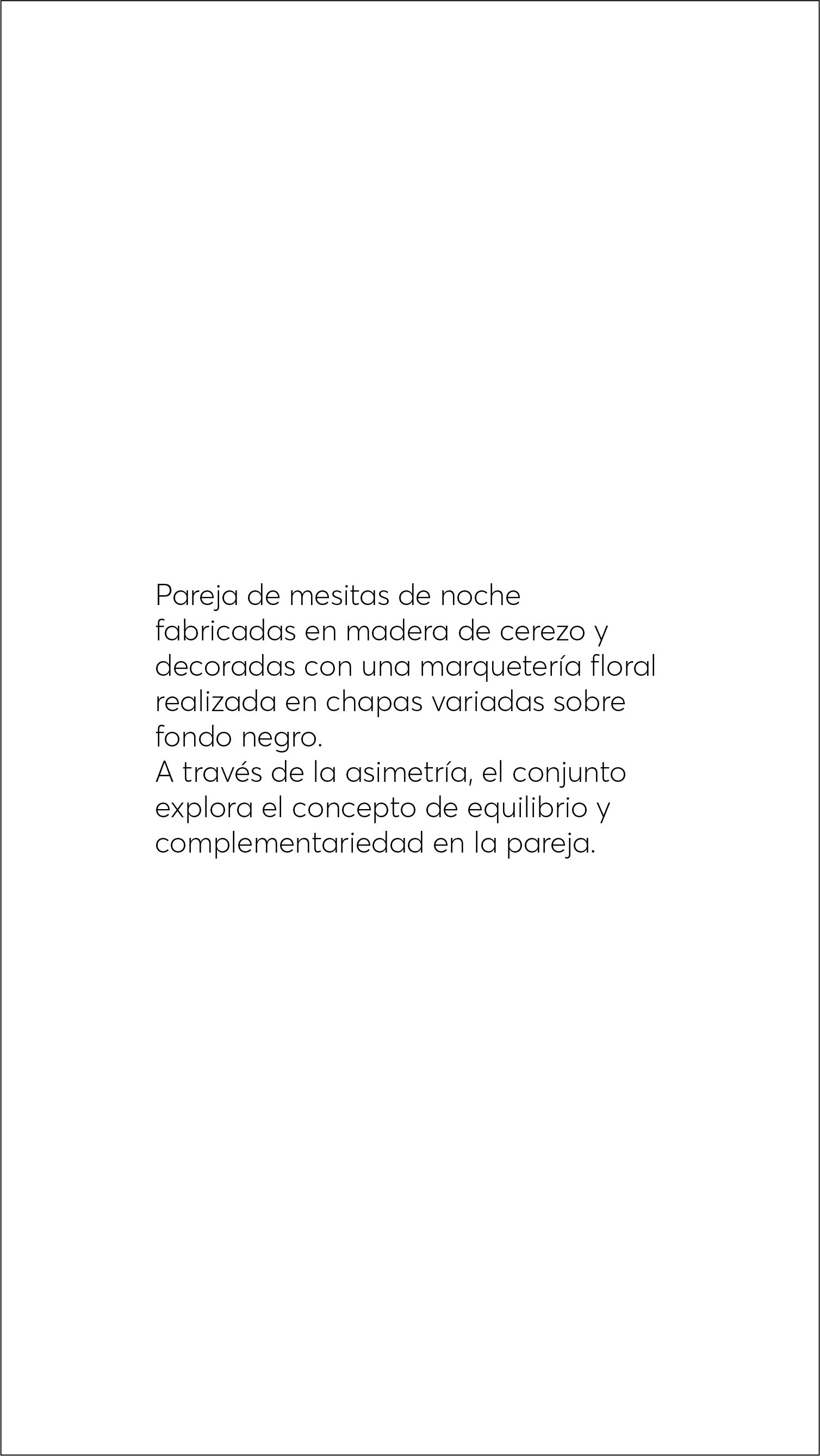 Pareja de mesitas de noche fabricadas en madera de cerezo y decoradas con una marquetería floral realizada en chapas variadas sobre fondo negro.
A través de la asimetría, el conjunto explora el concepto de equilibrio y complementariedad en la pareja.